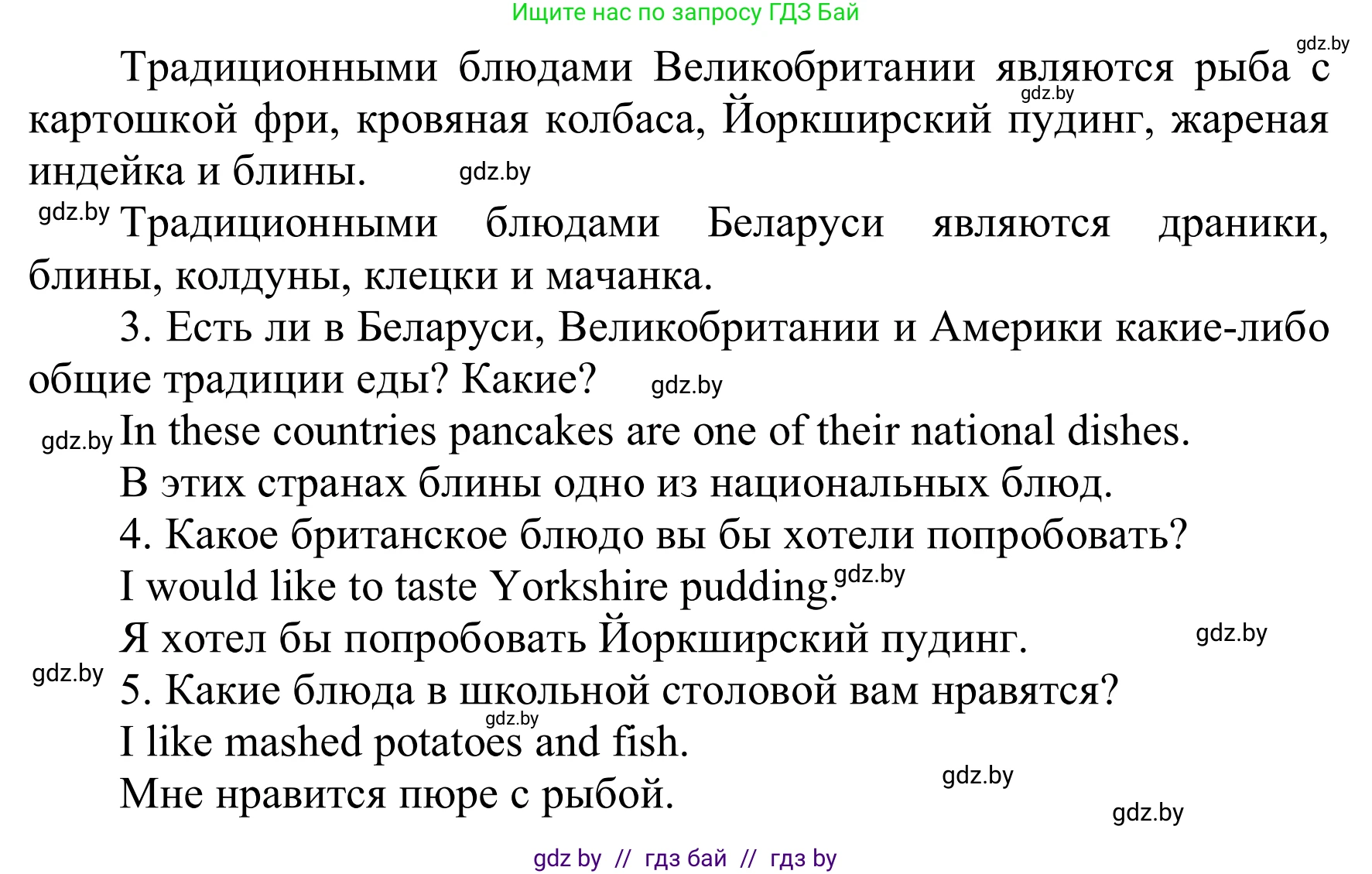 Ищите нас по запросу ГДЗ Бай

gdz.by

Традиционными блюдами Великобритании являются рыба с картошкой фри, кровяная колбаса, Йоркширский пудинг, жареная индейка и блины.

gdz.by gdz.by

gdz.by Традиционными блюдами Беларуси являются драники, блины, колдуны, клецки и мачанка.

3. Есть ли в Беларуси, Великобритании и Америки какие-либо общие традиции еды? Какие? gdz.by

gdz.by In these countries pancakes are one of their national dishes.

В этих странах блины одно из национальных блюд.

4. Какое британское блюдо вы бы хотели попробовать?

I would like to taste Yorkshire pudding. gdz.by

Я хотел бы попробовать Йоркширский пудинг. gdz.by

gdz.by 5. Какие блюда в школьной столовой вам нравятся?

gdz.by

I like mashed potatoes and fish.

Мне нравится пюре с рыбой. gdz.by

gdz.by

gdz by // гдз бай // гдз by